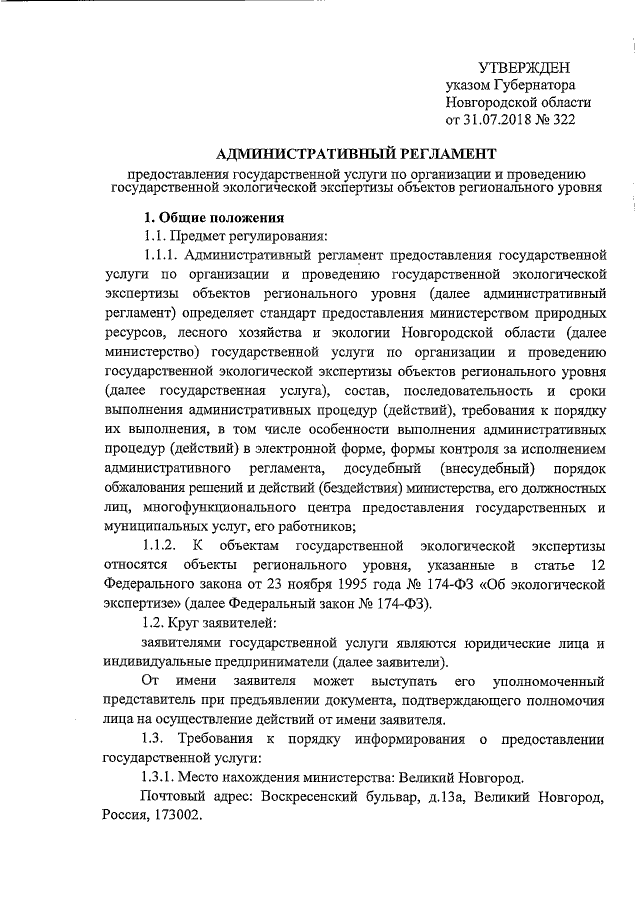 УТВЕРЖДЕН
указом Губернатора
Новгородской области
от 31.07.2018 № 322

АДМИНИСТРАТИВНЫЙ РЕГЛАМЕНТ

предоставления государственной услуги по организации и проведению государственной экологической экспертизы объектов регионального уровня

1. Общие положения

1.1. Предмет регулирования:

1.1.1. Административный регламент предоставления государственной услуги по организации и проведению государственной экологической экспертизы объектов регионального уровня (далее административный регламент) определяет стандарт предоставления министерством природных ресурсов, лесного хозяйства и экологии Новгородской области (далее министерство) государственной услуги по организации и проведению государственной экологической экспертизы объектов регионального уровня (далее государственная услуга), состав, последовательность и сроки выполнения административных процедур (действий), требования к порядку их выполнения, в том числе особенности выполнения административных процедур (действий) в электронной форме, формы контроля за исполнением административного регламента, досудебный (внесудебный) порядок обжалования решений и действий (бездействия) министерства, его должностных лиц, многофункционального центра предоставления государственных и муниципальных услуг, его работников;

1.1.2. К объектам государственной экологической экспертизы относятся объекты регионального уровня, указанные в статье 12 Федерального закона от 23 ноября 1995 года № 174-ФЗ «Об экологической экспертизе» (далее Федеральный закон № 174-ФЗ).

1.2. Круг заявителей:

заявителями государственной услуги являются юридические лица и индивидуальные предприниматели (далее заявители).

От имени заявителя может выступать его уполномоченный представитель при предъявлении документа, подтверждающего полномочия лица на осуществление действий от имени заявителя.

1.3. Требования к порядку информирования о предоставлении государственной услуги:

1.3.1. Место нахождения министерства: Великий Новгород.

Почтовый адрес: Воскресенский бульвар, д.13а, Великий Новгород, Россия, 173002.